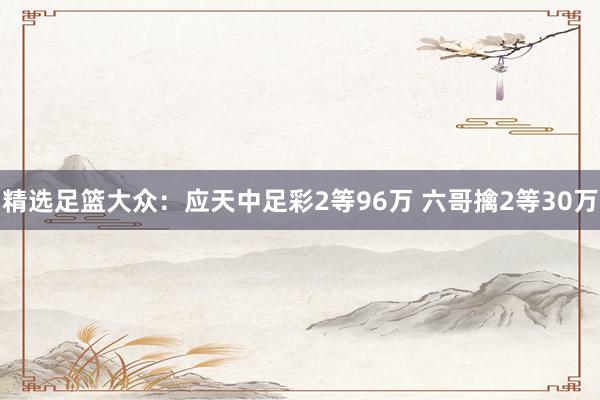 精选足篮大众：应天中足彩2等96万 六哥擒2等30万